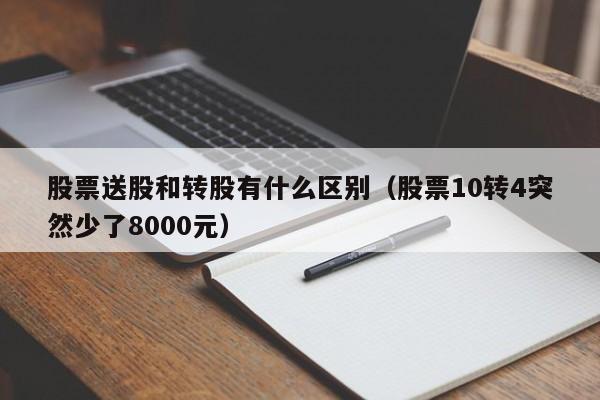 股票送股和转股有什么区别（股票10转4突然少了8000元）